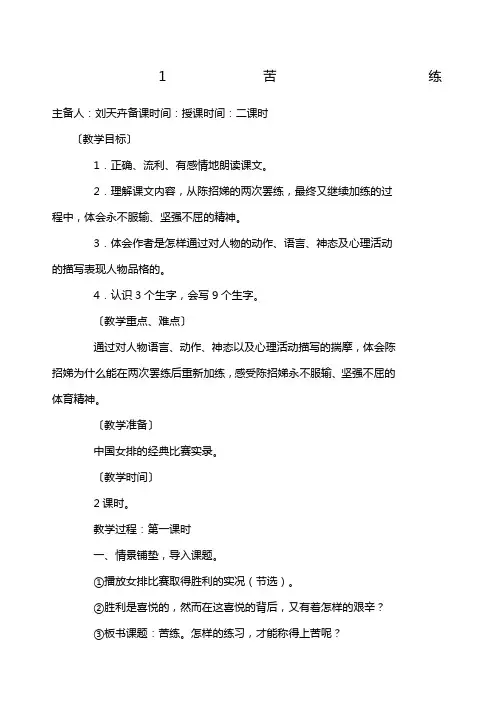 1 苦 练

主备人：刘天卉备课时间：授课时间：二课时

〔教学目标〕

1．正确、流利、有感情地朗读课文。

2．理解课文内容，从陈招娣的两次罢练，最终又继续加练的过程中，体会永不服输、坚强不屈的精神。

3．体会作者是怎样通过对人物的动作、语言、神态及心理活动的描写表现人物品格的。

4．认识 3 个生字，会写 9 个生字。

〔教学重点、难点〕

通过对人物语言、动作、神态以及心理活动描写的揣摩，体会陈招娣为什么能在两次罢练后重新加练，感受陈招娣永不服输、坚强不屈的体育精神。

〔教学准备〕

中国女排的经典比赛实录。

〔教学时间〕

2 课时。

教学过程：第一课时

一、情景铺垫，导入课题。

①播放女排比赛取得胜利的实况（节选）。

②胜利是喜悦的，然而在这喜悦的背后，又有着怎样的艰辛？

③板书课题：苦练。怎样的练习，才能称得上苦呢？